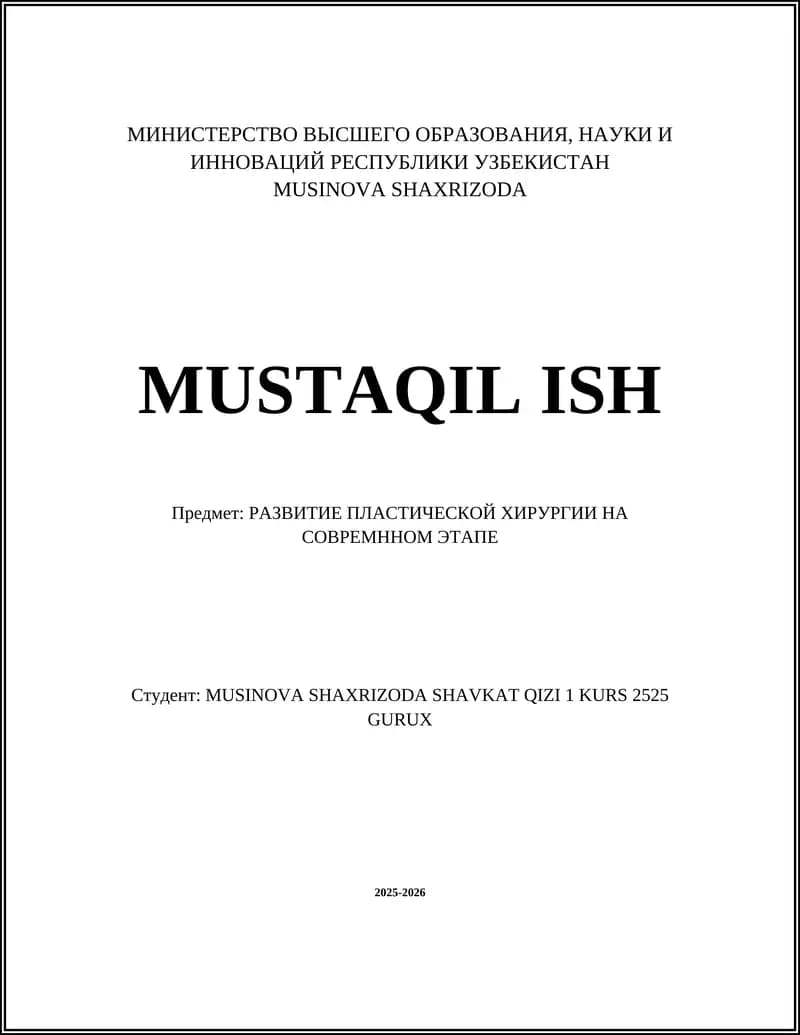 МИНИСТЕРСТВО ВЫСШЕГО ОБРАЗОВАНИЯ, НАУКИ И ИННОВАЦИЙ РЕСПУБЛИКИ УЗБЕКИСТАН
MUSINOVA SHAXRIZODA

MUSTAQIL ISH

Предмет: РАЗВИТИЕ ПЛАСТИЧЕСКОЙ ХИРУРГИИ НА СОВРЕМННОМ ЭТАПЕ

Студент: MUSINOVA SHAXRIZODA SHAVKAT QIZI 1 KURS 2525 GURUX

2025-2026